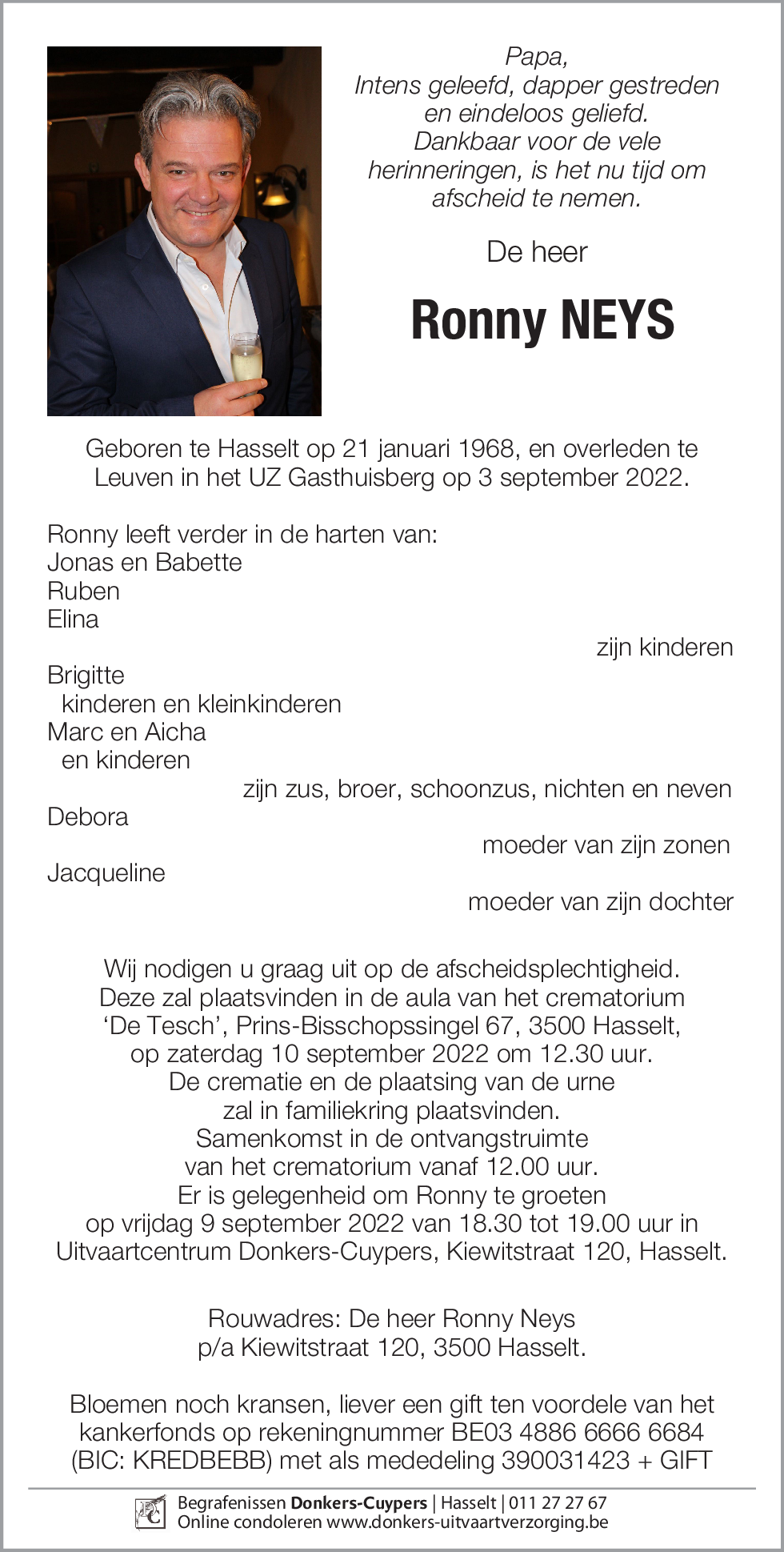 Papa,
Intens geleefd, dapper gestreden en eindeloos geliefd.
Dankbaar voor de vele herinneringen, is het nu tijd om afscheid te nemen.

De heer

Ronny NEYS

Geboren te Hasselt op 21 januari 1968, en overleden te Leuven in het UZ Gasthuisberg op 3 september 2022.

Ronny leeft verder in de harten van:
Jonas en Babette
Ruben
Elina
zijn kinderen
Brigitte
kinderen en kleinkinderen
Marc en Aicha
en kinderen
zijn zus, broer, schoonzus, nichten en neven
Debora
moeder van zijn zonen
Jacqueline
moeder van zijn dochter

Wij nodigen u graag uit op de afscheidsplechtigheid. Deze zal plaatsvinden in de aula van het crematorium 'De Tesch', Prins-Bisschopssingel 67, 3500 Hasselt, op zaterdag 10 september 2022 om 12.30 uur. De crematie en de plaatsing van de urne zal in familiekring plaatsvinden. Samenkomst in de ontvangstruimte van het crematorium vanaf 12.00 uur. Er is gelegenheid om Ronny te groeten op vrijdag 9 september 2022 van 18.30 tot 19.00 uur in Uitvaartcentrum Donkers-Cuypers, Kiewitstraat 120, Hasselt.

Rouwadres: De heer Ronny Neys
p/a Kiewitstraat 120, 3500 Hasselt.

Bloemen noch kransen, liever een gift ten voordele van het kankerfonds op rekeningnummer BE03 4886 6666 6684 (BIC: KREDBEBB) met als mededeling 390031423 + GIFT

Begrafenissen Donkers-Cuypers | Hasselt | 011 27 27 67
Online condoleren www.donkers-uitvaartverzorging.be